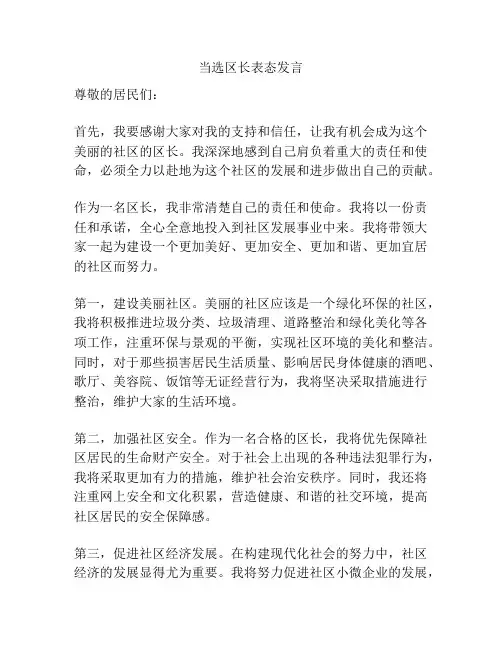 当选区长表态发言

尊敬的居民们：

首先，我要感谢大家对我的支持和信任，让我有机会成为这个美丽的社区的区长。我深深地感到自己肩负着重大的责任和使命，必须全力以赴地为这个社区的发展和进步做出自己的贡献。

作为一名区长，我非常清楚自己的责任和使命。我将以一份责任和承诺，全心全意地投入到社区发展事业中来。我将带领大家一起为建设一个更加美好、更加安全、更加和谐、更加宜居的社区而努力。

第一，建设美丽社区。美丽的社区应该是一个绿化环保的社区，我将积极推进垃圾分类、垃圾清理、道路整治和绿化美化等各项工作，注重环保与景观的平衡，实现社区环境的美化和整洁。同时，对于那些损害居民生活质量、影响居民身体健康的酒吧、歌厅、美容院、饭馆等无证经营行为，我将坚决采取措施进行整治，维护大家的生活环境。

第二，加强社区安全。作为一名合格的区长，我将优先保障社区居民的生命财产安全。对于社会上出现的各种违法犯罪行为，我将采取更加有力的措施，维护社会治安秩序。同时，我还将注重网上安全和文化积累，营造健康、和谐的社交环境，提高社区居民的安全保障感。

第三，促进社区经济发展。在构建现代化社会的努力中，社区经济的发展显得尤为重要。我将努力促进社区小微企业的发展，